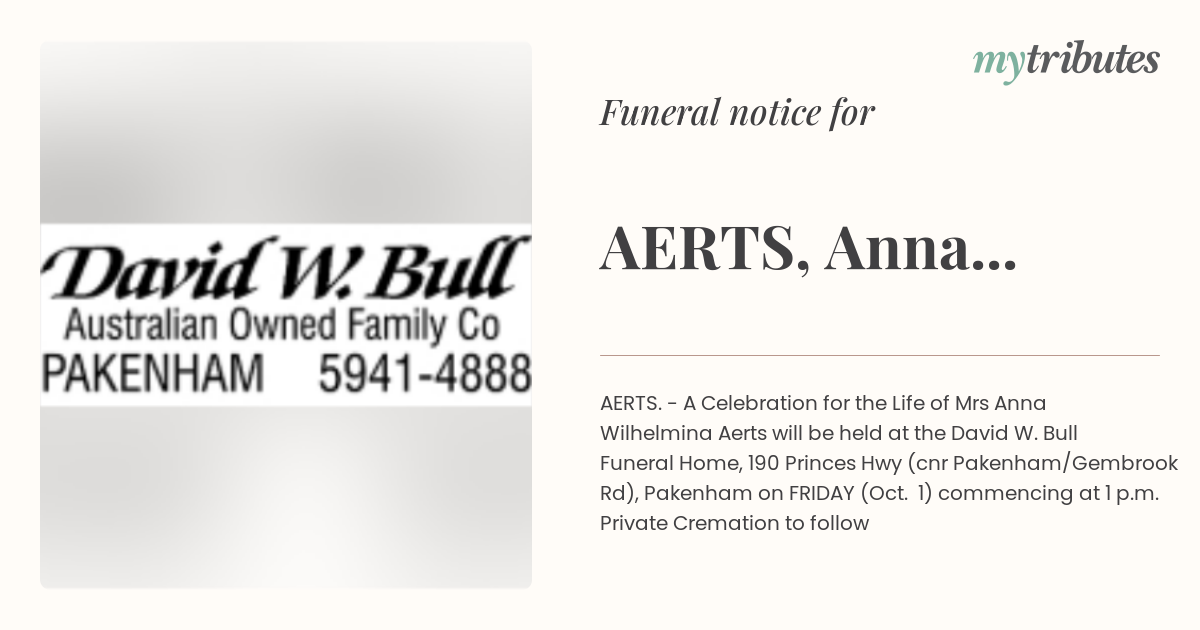 David W. Bull
Australian Owned Family Co
PAKENHAM 5941-4888

mytributes

Funeral notice for

AERTS, Anna...

AERTS. - A Celebration for the Life of Mrs Anna Wilhelmina Aerts will be held at the David W. Bull Funeral Home, 190 Princes Hwy (cnr Pakenham/Gembrook Rd), Pakenham on FRIDAY (Oct. 1) commencing at 1 p.m. Private Cremation to follow